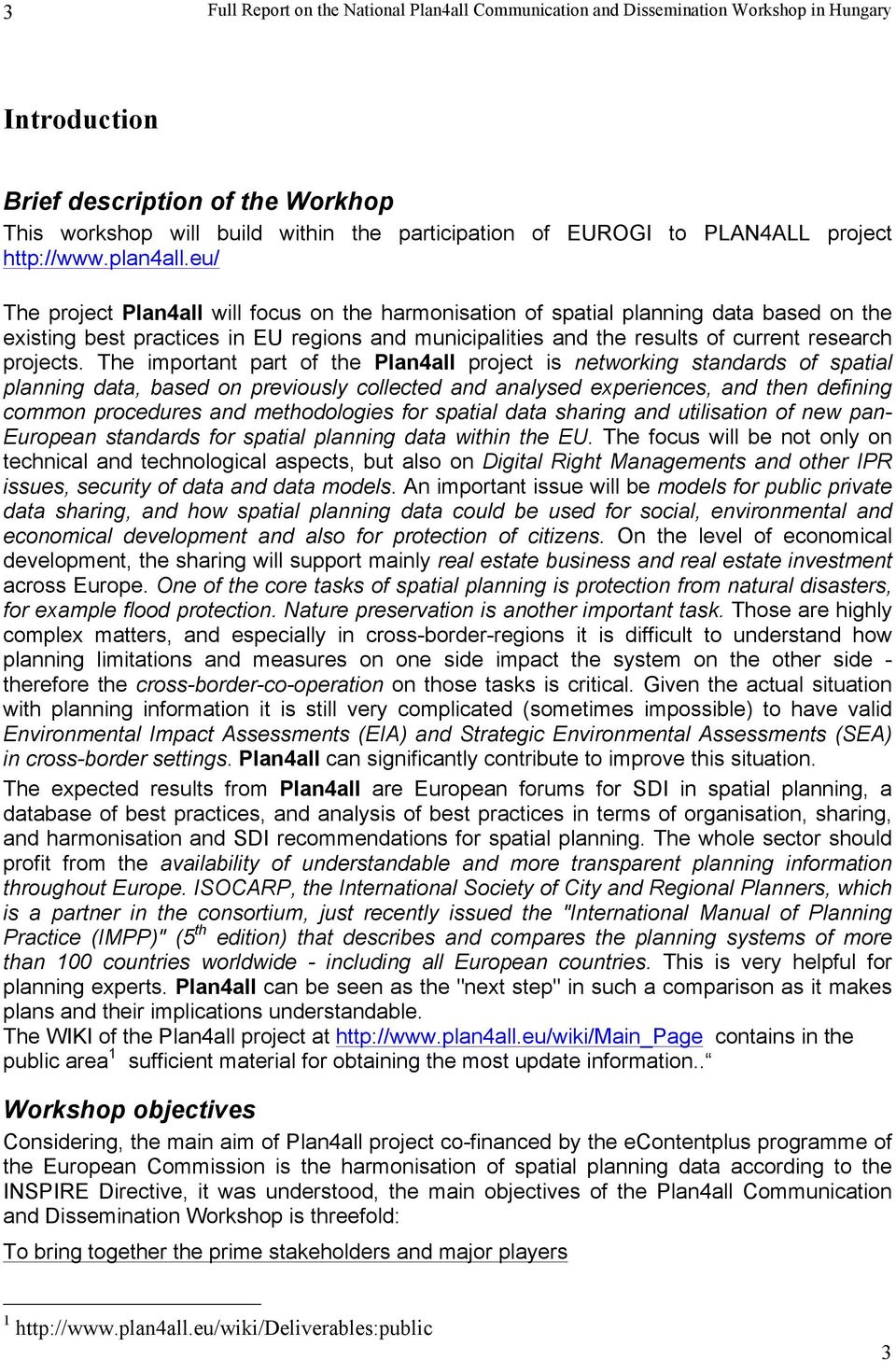 3 Full Report on the National Plan4all Communication and Dissemination Workshop in Hungary

Introduction

Brief description of the Workhop

This workshop will build within the participation of EUROGI to PLAN4ALL project http://www.plan4all.eu/

The project Plan4all will focus on the harmonisation of spatial planning data based on the existing best practices in EU regions and municipalities and the results of current research projects. The important part of the Plan4all project is networking standards of spatial planning data, based on previously collected and analysed experiences, and then defining common procedures and methodologies for spatial data sharing and utilisation of new pan-European standards for spatial planning data within the EU. The focus will be not only on technical and technological aspects, but also on Digital Right Managements and other IPR issues, security of data and data models. An important issue will be models for public private data sharing, and how spatial planning data could be used for social, environmental and economical development and also for protection of citizens. On the level of economical development, the sharing will support mainly real estate business and real estate investment across Europe. One of the core tasks of spatial planning is protection from natural disasters, for example flood protection. Nature preservation is another important task. Those are highly complex matters, and especially in cross-border-regions it is difficult to understand how planning limitations and measures on one side impact the system on the other side - therefore the cross-border-co-operation on those tasks is critical. Given the actual situation with planning information it is still very complicated (sometimes impossible) to have valid Environmental Impact Assessments (EIA) and Strategic Environmental Assessments (SEA) in cross-border settings. Plan4all can significantly contribute to improve this situation.

The expected results from Plan4all are European forums for SDI in spatial planning, a database of best practices, and analysis of best practices in terms of organisation, sharing, and harmonisation and SDI recommendations for spatial planning. The whole sector should profit from the availability of understandable and more transparent planning information throughout Europe. ISOCARP, the International Society of City and Regional Planners, which is a partner in the consortium, just recently issued the "International Manual of Planning Practice (IMPP)" ($5^{th}$ edition) that describes and compares the planning systems of more than 100 countries worldwide - including all European countries. This is very helpful for planning experts. Plan4all can be seen as the "next step" in such a comparison as it makes plans and their implications understandable.
The WIKI of the Plan4all project at http://www.plan4all.eu/wiki/Main_Page contains in the public area$^1$ sufficient material for obtaining the most update information..

Workshop objectives

Considering, the main aim of Plan4all project co-financed by the eContentplus programme of the European Commission is the harmonisation of spatial planning data according to the INSPIRE Directive, it was understood, the main objectives of the Plan4all Communication and Dissemination Workshop is threefold:

To bring together the prime stakeholders and major players

$^1$ http://www.plan4all.eu/wiki/Deliverables:public

3